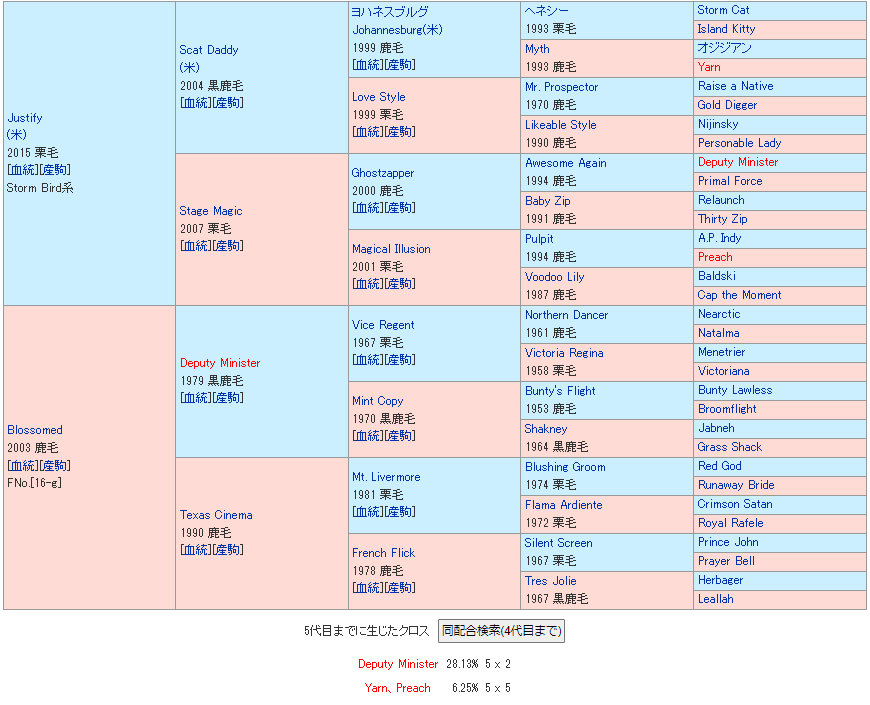 | | | | | |
|---|---|---|---|---|
| Justify (米) 2015 栗毛 [血統][産駒] Storm Bird系 | Scat Daddy (米) 2004 黒鹿毛 [血統][産駒] | ヨハネスブルグ Johannesburg(米) 1999 鹿毛 [血統][産駒] | ヘネシー 1993 栗毛 | Storm Cat |
| | | | | Island Kitty |
| | | | Myth 1993 鹿毛 | オジジアン |
| | | | | Yarn |
| | | Love Style 1999 栗毛 [血統][産駒] | Mr. Prospector 1970 鹿毛 | Raise a Native |
| | | | | Gold Digger |
| | | | Likeable Style 1990 鹿毛 | Nijinsky |
| | | | | Personable Lady |
| | Stage Magic 2007 栗毛 [血統][産駒] | Ghostzapper 2000 鹿毛 [血統][産駒] | Awesome Again 1994 鹿毛 | Deputy Minister |
| | | | | Primal Force |
| | | | Baby Zip 1991 鹿毛 | Relaunch |
| | | | | Thirty Zip |
| | | Magical Illusion 2001 栗毛 [血統][産駒] | Pulpit 1994 鹿毛 | A.P. Indy |
| | | | | Preach |
| | | | Voodoo Lily 1987 鹿毛 | Baldski |
| | | | | Cap the Moment |
| Blossomed 2003 鹿毛 [血統][産駒] FNo.[16-g] | Deputy Minister 1979 黒鹿毛 [血統][産駒] | Vice Regent 1967 栗毛 [血統][産駒] | Northern Dancer 1961 鹿毛 | Nearctic |
| | | | | Natalma |
| | | | Victoria Regina 1958 栗毛 | Menetrier |
| | | | | Victoriana |
| | | Mint Copy 1970 黒鹿毛 [血統][産駒] | Bunty's Flight 1953 鹿毛 | Bunty Lawless |
| | | | | Broomflight |
| | | | Shakney 1964 黒鹿毛 | Jabneh |
| | | | | Grass Shack |
| | Texas Cinema 1990 鹿毛 [血統][産駒] | Mt. Livermore 1981 栗毛 [血統][産駒] | Blushing Groom 1974 栗毛 | Red God |
| | | | | Runaway Bride |
| | | | Flama Ardiente 1972 栗毛 | Crimson Satan |
| | | | | Royal Rafele |
| | | French Flick 1978 鹿毛 [血統][産駒] | Silent Screen 1967 栗毛 | Prince John |
| | | | | Prayer Bell |
| | | | Tres Jolie 1967 黒鹿毛 | Herbager |
| | | | | Leallah |

5代目までに生じたクロス 同配合検索(4代目まで)

Deputy Minister 28.13% 5 x 2

Yarn、Preach 6.25% 5 x 5